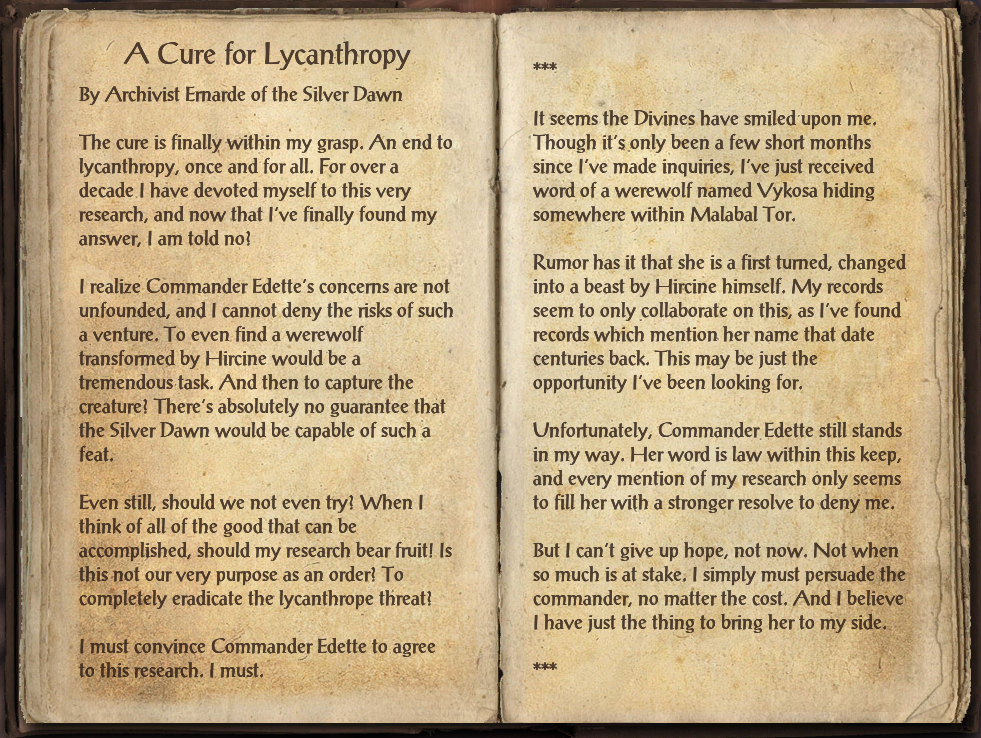 A Cure for Lycanthropy

By Archivist Ernarde of the Silver Dawn

The cure is finally within my grasp. An end to lycanthropy, once and for all. For over a decade I have devoted myself to this very research, and now that I've finally found my answer, I am told no?

I realize Commander Edette's concerns are not unfounded, and I cannot deny the risks of such a venture. To even find a werewolf transformed by Hircine would be a tremendous task. And then to capture the creature? There's absolutely no guarantee that the Silver Dawn would be capable of such a feat.

Even still, should we not even try? When I think of all of the good that can be accomplished, should my research bear fruit? Is this not our very purpose as an order? To completely eradicate the lycanthrope threat?

I must convince Commander Edette to agree to this research. I must.

***

It seems the Divines have smiled upon me. Though it's only been a few short months since I've made inquiries, I've just received word of a werewolf named Vykosa hiding somewhere within Malabal Tor.

Rumor has it that she is a first turned, changed into a beast by Hircine himself. My records seem to only collaborate on this, as I've found records which mention her name that date centuries back. This may be just the opportunity I've been looking for.

Unfortunately, Commander Edette still stands in my way. Her word is law within this keep, and every mention of my research only seems to fill her with a stronger resolve to deny me.

But I can't give up hope, not now. Not when so much is at stake. I simply must persuade the commander, no matter the cost. And I believe I have just the thing to bring her to my side.

***